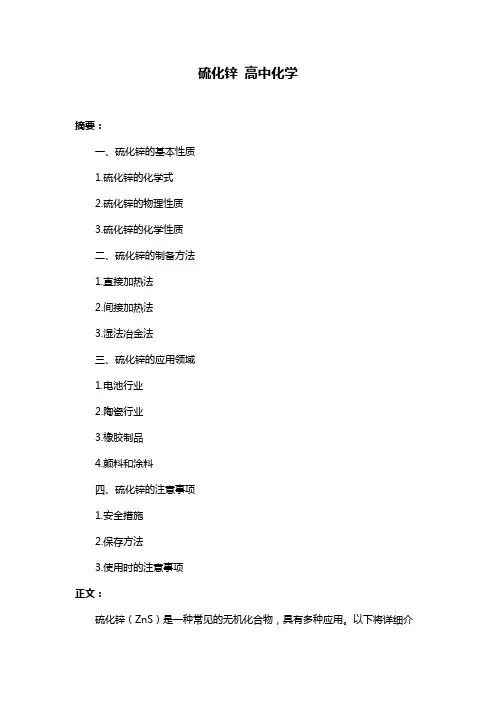 硫化锌 高中化学

摘要：

一、硫化锌的基本性质

1.硫化锌的化学式

2.硫化锌的物理性质

3.硫化锌的化学性质

二、硫化锌的制备方法

1.直接加热法

2.间接加热法

3.湿法冶金法

三、硫化锌的应用领域

1.电池行业

2.陶瓷行业

3.橡胶制品

4.颜料和涂料

四、硫化锌的注意事项

1.安全措施

2.保存方法

3.使用时的注意事项

正文：

硫化锌（ZnS）是一种常见的无机化合物，具有多种应用。以下将详细介